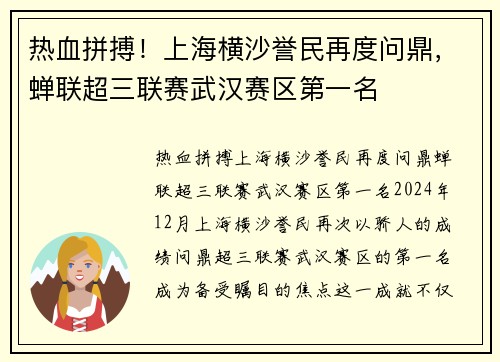 热血拼搏！上海横沙誉民再度问鼎，蝉联超三联赛武汉赛区第一名

热血拼搏上海横沙誉民再度问鼎蝉联超三联赛武汉赛区第一名2024年12月上海横沙誉民再次以骄人的成绩问鼎超三联赛武汉赛区的第一名成为备受瞩目的焦点这一成就不仅